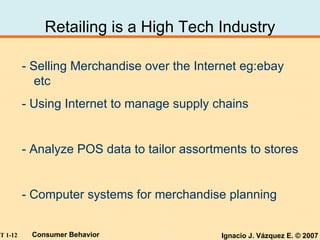 Retailing is a High Tech Industry

- Selling Merchandise over the Internet eg:ebay etc

- Using Internet to manage supply chains

- Analyze POS data to tailor assortments to stores

- Computer systems for merchandise planning

T 1-12 Consumer Behavior

Ignacio J. Vázquez E. © 2007